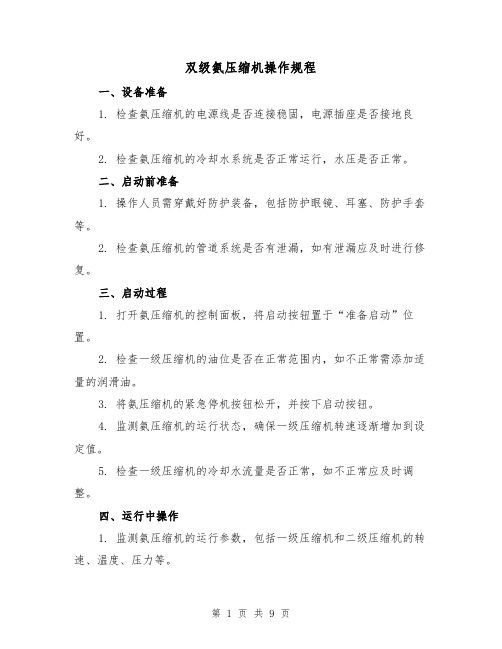 双级氨压缩机操作规程

一、设备准备

1. 检查氨压缩机的电源线是否连接稳固，电源插座是否接地良好。

2. 检查氨压缩机的冷却水系统是否正常运行，水压是否正常。

二、启动前准备

1. 操作人员需穿戴好防护装备，包括防护眼镜、耳塞、防护手套等。

2. 检查氨压缩机的管道系统是否有泄漏，如有泄漏应及时进行修复。

三、启动过程

1. 打开氨压缩机的控制面板，将启动按钮置于“准备启动”位置。

2. 检查一级压缩机的油位是否在正常范围内，如不正常需添加适量的润滑油。

3. 将氨压缩机的紧急停机按钮松开，并按下启动按钮。

4. 监测氨压缩机的运行状态，确保一级压缩机转速逐渐增加到设定值。

5. 检查一级压缩机的冷却水流量是否正常，如不正常应及时调整。

四、运行中操作

1. 监测氨压缩机的运行参数，包括一级压缩机和二级压缩机的转速、温度、压力等。

第 1 页 共 9 页